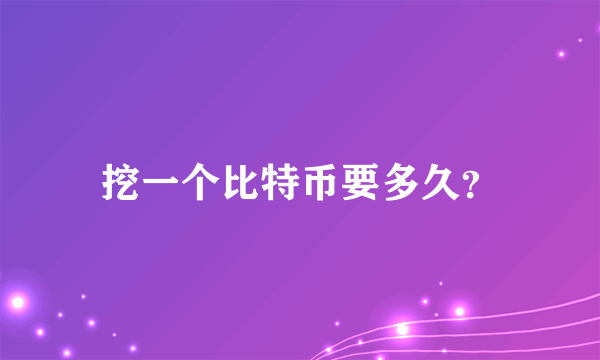 挖一个比特币要多久?